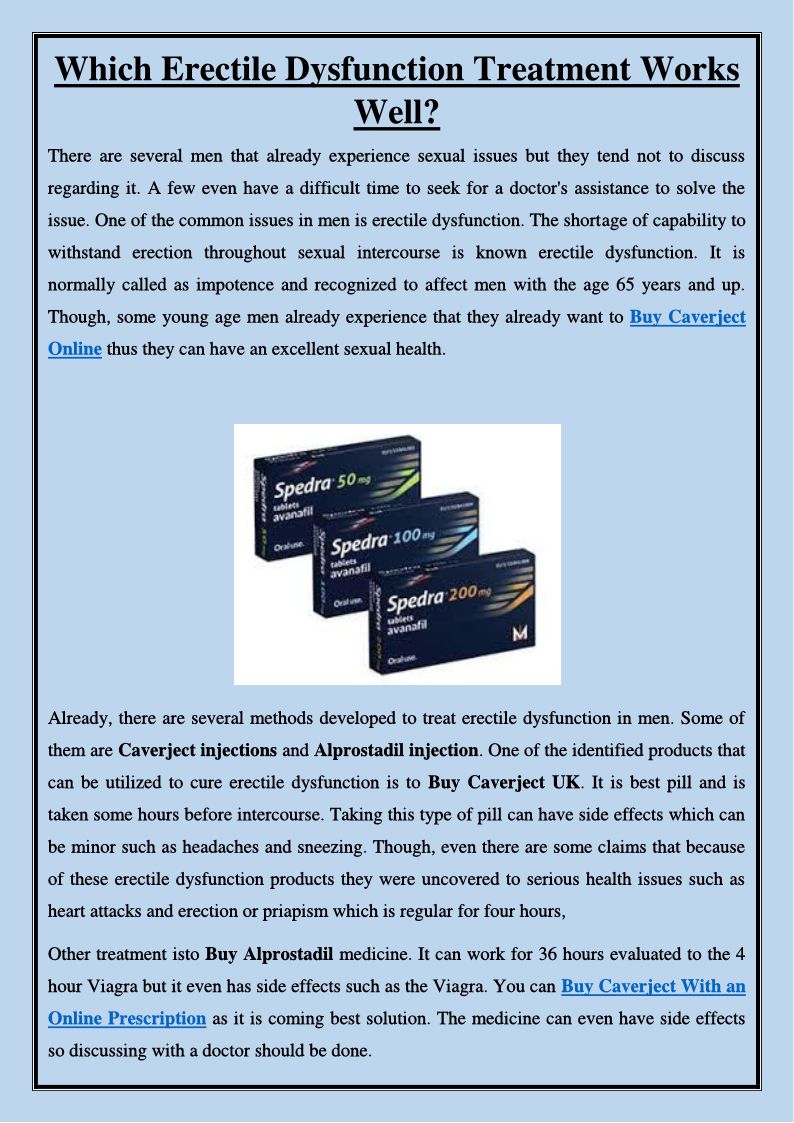 Which Erectile Dysfunction Treatment Works Well?

There are several men that already experience sexual issues but they tend not to discuss regarding it. A few even have a difficult time to seek for a doctor's assistance to solve the issue. One of the common issues in men is erectile dysfunction. The shortage of capability to withstand erection throughout sexual intercourse is known erectile dysfunction. It is normally called as impotence and recognized to affect men with the age 65 years and up. Though, some young age men already experience that they already want to Buy Caverject Online thus they can have an excellent sexual health.

Spedra 50 mg tablets avanafil Oral use.

Spedra 100 mg tablets avanafil Oral use.

Spedra 200 mg tablets avanafil Oral use.

Already, there are several methods developed to treat erectile dysfunction in men. Some of them are Caverject injections and Alprostadil injection. One of the identified products that can be utilized to cure erectile dysfunction is to Buy Caverject UK. It is best pill and is taken some hours before intercourse. Taking this type of pill can have side effects which can be minor such as headaches and sneezing. Though, even there are some claims that because of these erectile dysfunction products they were uncovered to serious health issues such as heart attacks and erection or priapism which is regular for four hours,

Other treatment isto Buy Alprostadil medicine. It can work for 36 hours evaluated to the 4 hour Viagra but it even has side effects such as the Viagra. You can Buy Caverject With an Online Prescription as it is coming best solution. The medicine can even have side effects so discussing with a doctor should be done.